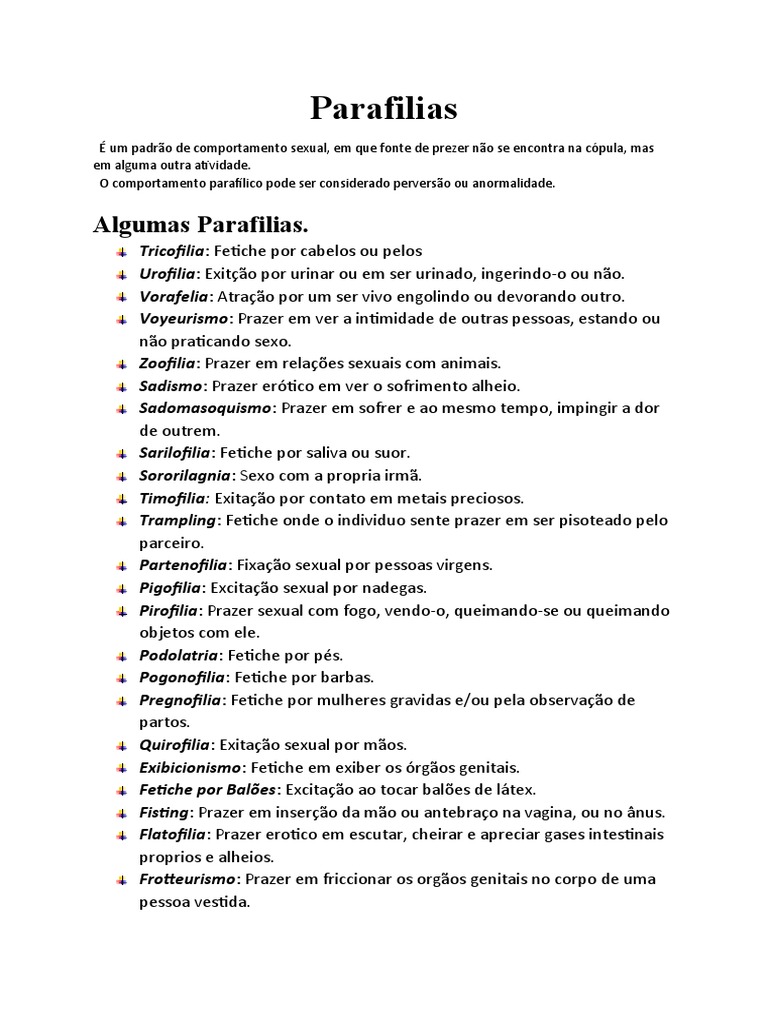 Parafilias

É um padrão de comportamento sexual, em que fonte de prezer não se encontra na cópula, mas em alguma outra atividade.
O comportamento parafílico pode ser considerado perversão ou anormalidade.

Algumas Parafilias.

Tricofilia: Fetiche por cabelos ou pelos
Urofilia: Exitção por urinar ou em ser urinado, ingerindo-o ou não.
Vorafelia: Atração por um ser vivo engolindo ou devorando outro.
Voyeurismo: Prazer em ver a intimidade de outras pessoas, estando ou não praticando sexo.
Zoofilia: Prazer em relações sexuais com animais.
Sadismo: Prazer erótico em ver o sofrimento alheio.
Sadomasoquismo: Prazer em sofrer e ao mesmo tempo, impingir a dor de outrem.
Sarilofilia: Fetiche por saliva ou suor.
Sororilagnia: Sexo com a propria irmã.
Timofilia: Exitação por contato em metais preciosos.
Trampling: Fetiche onde o individuo sente prazer em ser pisoteado pelo parceiro.
Partenofilia: Fixação sexual por pessoas virgens.
Pigofilia: Excitação sexual por nadegas.
Pirofilia: Prazer sexual com fogo, vendo-o, queimando-se ou queimando objetos com ele.
Podolatria: Fetiche por pés.
Pogonofilia: Fetiche por barbas.
Pregnofilia: Fetiche por mulheres gravidas e/ou pela observação de partos.
Quirofilia: Exitação sexual por mãos.
Exibicionismo: Fetiche em exiber os órgãos genitais.
Fetiche por Balões: Excitação ao tocar balões de látex.
Fisting: Prazer em inserção da mão ou antebraço na vagina, ou no ânus.
Flatofilia: Prazer erotico em escutar, cheirar e apreciar gases intestinais proprios e alheios.
Frotteurismo: Prazer em friccionar os orgãos genitais no corpo de uma pessoa vestida.